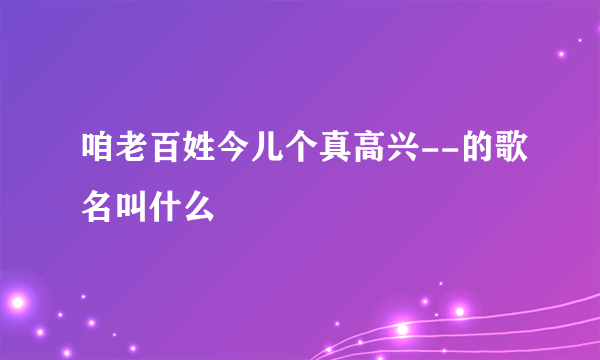 咱老百姓今儿个真高兴--的歌名叫什么